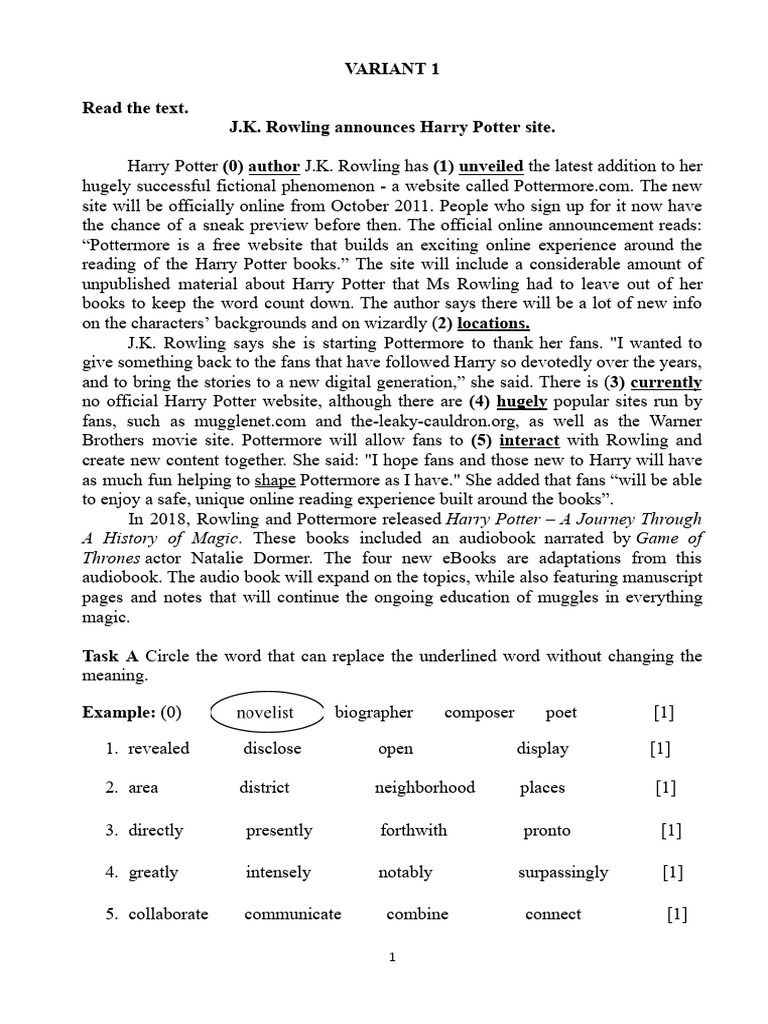 VARIANT 1

Read the text.

J.K. Rowling announces Harry Potter site.

Harry Potter (0) author J.K. Rowling has (1) unveiled the latest addition to her hugely successful fictional phenomenon - a website called Pottermore.com. The new site will be officially online from October 2011. People who sign up for it now have the chance of a sneak preview before then. The official online announcement reads: "Pottermore is a free website that builds an exciting online experience around the reading of the Harry Potter books." The site will include a considerable amount of unpublished material about Harry Potter that Ms Rowling had to leave out of her books to keep the word count down. The author says there will be a lot of new info on the characters' backgrounds and on wizardly (2) locations.

J.K. Rowling says she is starting Pottermore to thank her fans. "I wanted to give something back to the fans that have followed Harry so devotedly over the years, and to bring the stories to a new digital generation," she said. There is (3) currently no official Harry Potter website, although there are (4) hugely popular sites run by fans, such as mugglenet.com and the-leaky-cauldron.org, as well as the Warner Brothers movie site. Pottermore will allow fans to (5) interact with Rowling and create new content together. She said: "I hope fans and those new to Harry will have as much fun helping to shape Pottermore as I have." She added that fans "will be able to enjoy a safe, unique online reading experience built around the books".

In 2018, Rowling and Pottermore released Harry Potter – A Journey Through A History of Magic. These books included an audiobook narrated by Game of Thrones actor Natalie Dormer. The four new eBooks are adaptations from this audiobook. The audio book will expand on the topics, while also featuring manuscript pages and notes that will continue the ongoing education of muggles in everything magic.

Task A Circle the word that can replace the underlined word without changing the meaning.

Example: (0) novelist biographer composer poet [1]

1. revealed disclose open display [1]

2. area district neighborhood places [1]

3. directly presently forthwith pronto [1]

4. greatly intensely notably surpassingly [1]

5. collaborate communicate combine connect [1]

1